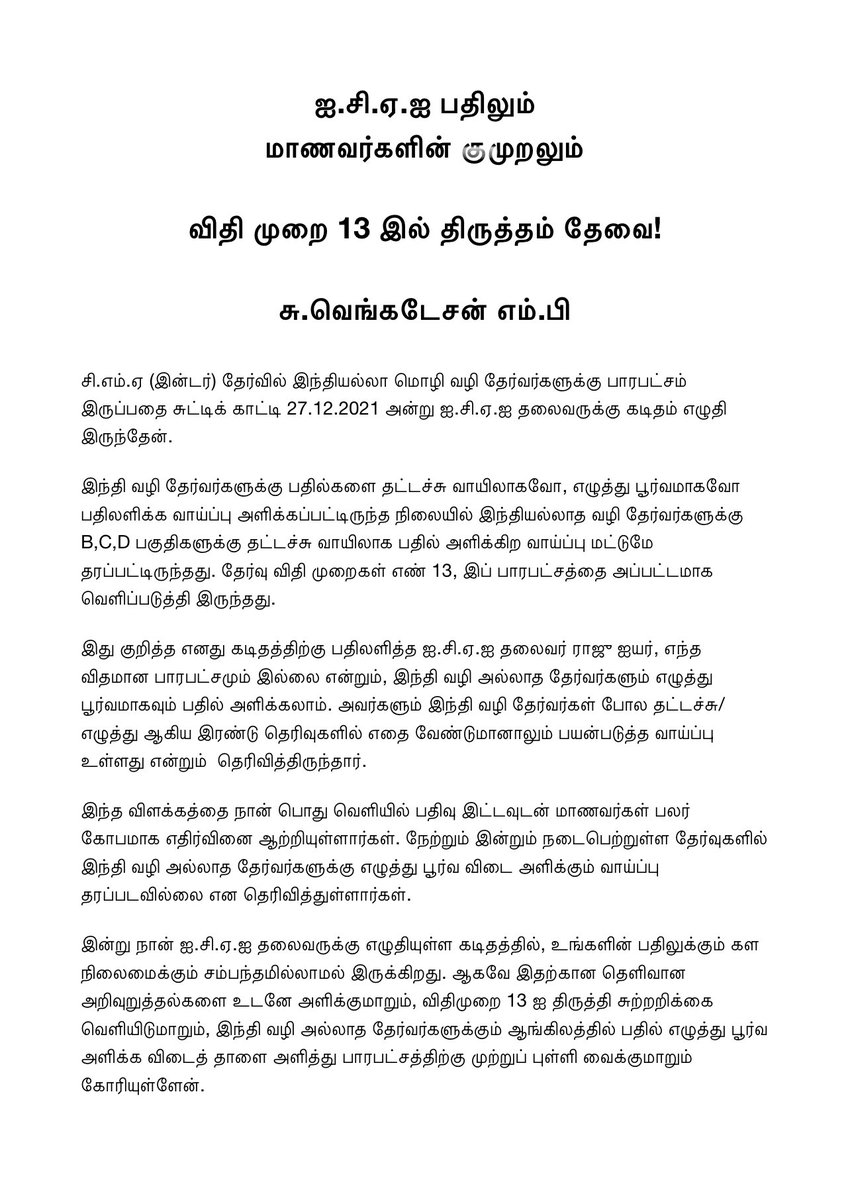 ஐ.சி.ஏ.ஐ பதிலும்
மாணவர்களின் குமுறலும்

விதி முறை 13 இல் திருத்தம் தேவை!

சு.வெங்கடேசன் எம்.பி

சி.எம்.ஏ (இன்டர்) தேர்வில் இந்தியல்லா மொழி வழி தேர்வர்களுக்கு பாரபட்சம் இருப்பதை சுட்டிக் காட்டி 27.12.2021 அன்று ஐ.சி.ஏ.ஐ தலைவருக்கு கடிதம் எழுதி இருந்தேன்.

இந்தி வழி தேர்வர்களுக்கு பதில்களை தட்டச்சு வாயிலாகவோ, எழுத்து பூர்வமாகவோ பதிலளிக்க வாய்ப்பு அளிக்கப்பட்டிருந்த நிலையில் இந்தியல்லாத வழி தேர்வர்களுக்கு B,C,D பகுதிகளுக்கு தட்டச்சு வாயிலாக பதில் அளிக்கிற வாய்ப்பு மட்டுமே தரப்பட்டிருந்தது. தேர்வு விதி முறைகள் எண் 13, இப் பாரபட்சத்தை அப்பட்டமாக வெளிப்படுத்தி இருந்தது.

இது குறித்த எனது கடிதத்திற்கு பதிலளித்த ஐ.சி.ஏ.ஐ தலைவர் ராஜு ஐயர், எந்த விதமான பாரபட்சமும் இல்லை என்றும், இந்தி வழி அல்லாத தேர்வர்களும் எழுத்து பூர்வமாகவும் பதில் அளிக்கலாம். அவர்களும் இந்தி வழி தேர்வர்கள் போல தட்டச்சு/ எழுத்து ஆகிய இரண்டு தெரிவுகளில் எதை வேண்டுமானாலும் பயன்படுத்த வாய்ப்பு உள்ளது என்றும் தெரிவித்திருந்தார்.

இந்த விளக்கத்தை நான் பொது வெளியில் பதிவு இட்டவுடன் மாணவர்கள் பலர் கோபமாக எதிர்வினை ஆற்றியுள்ளார்கள். நேற்றும் இன்றும் நடைபெற்றுள்ள தேர்வுகளில் இந்தி வழி அல்லாத தேர்வர்களுக்கு எழுத்து பூர்வ விடை அளிக்கும் வாய்ப்பு தரப்படவில்லை என தெரிவித்துள்ளார்கள்.

இன்று நான் ஐ.சி.ஏ.ஐ தலைவருக்கு எழுதியுள்ள கடிதத்தில், உங்களின் பதிலுக்கும் கள நிலைமைக்கும் சம்பந்தமில்லாமல் இருக்கிறது. ஆகவே இதற்கான தெளிவான அறிவுறுத்தல்களை உடனே அளிக்குமாறும், விதிமுறை 13 ஐ திருத்தி சுற்றறிக்கை வெளியிடுமாறும், இந்தி வழி அல்லாத தேர்வர்களுக்கும் ஆங்கிலத்தில் பதில் எழுத்து பூர்வ அளிக்க விடைத் தாளை அளித்து பாரபட்சத்திற்கு முற்றுப் புள்ளி வைக்குமாறும் கோரியுள்ளேன்.